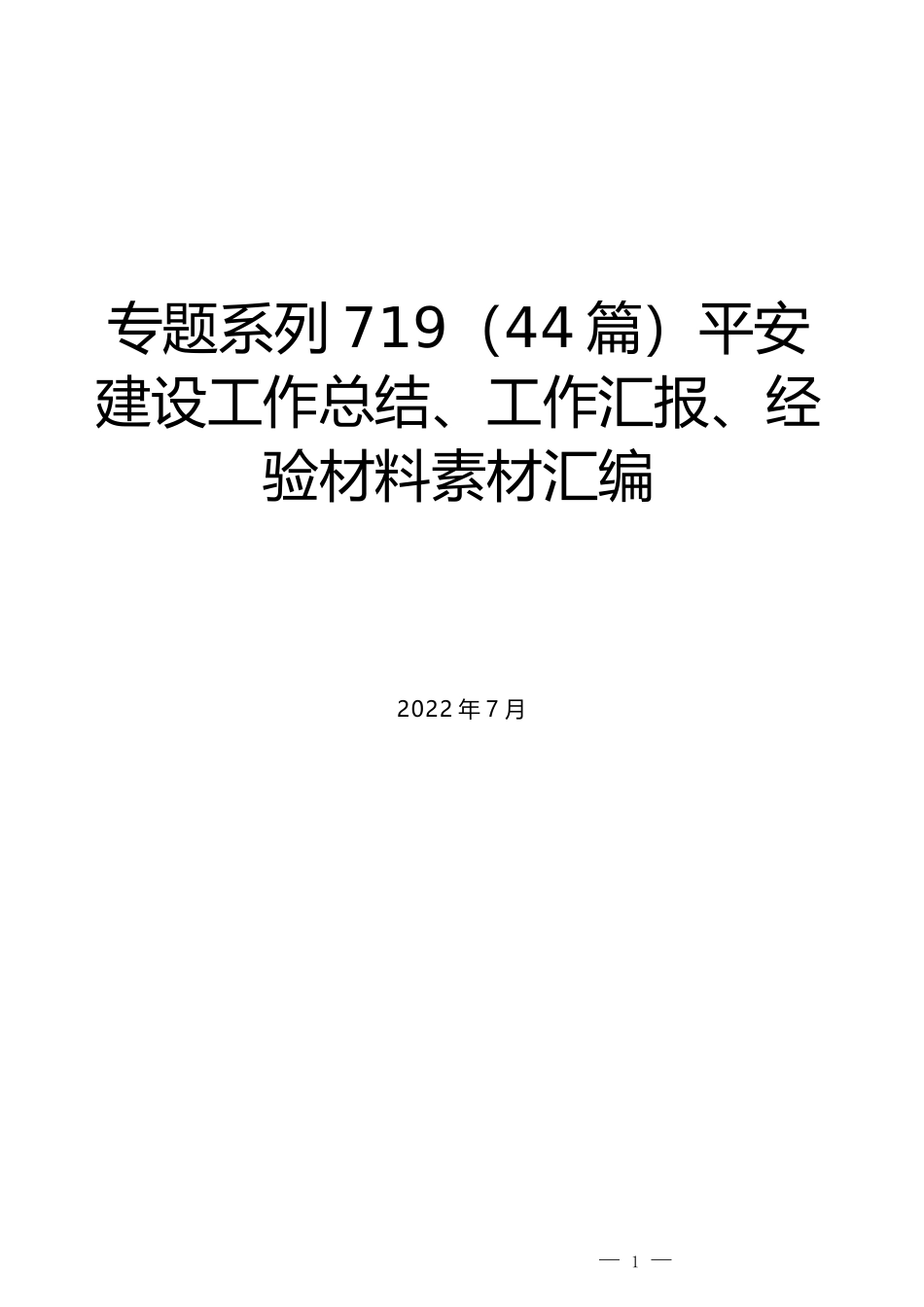 专题系列 719（44 篇）平安建设工作总结、工作汇报、经验材料素材汇编

2022 年 7 月

— 1 —